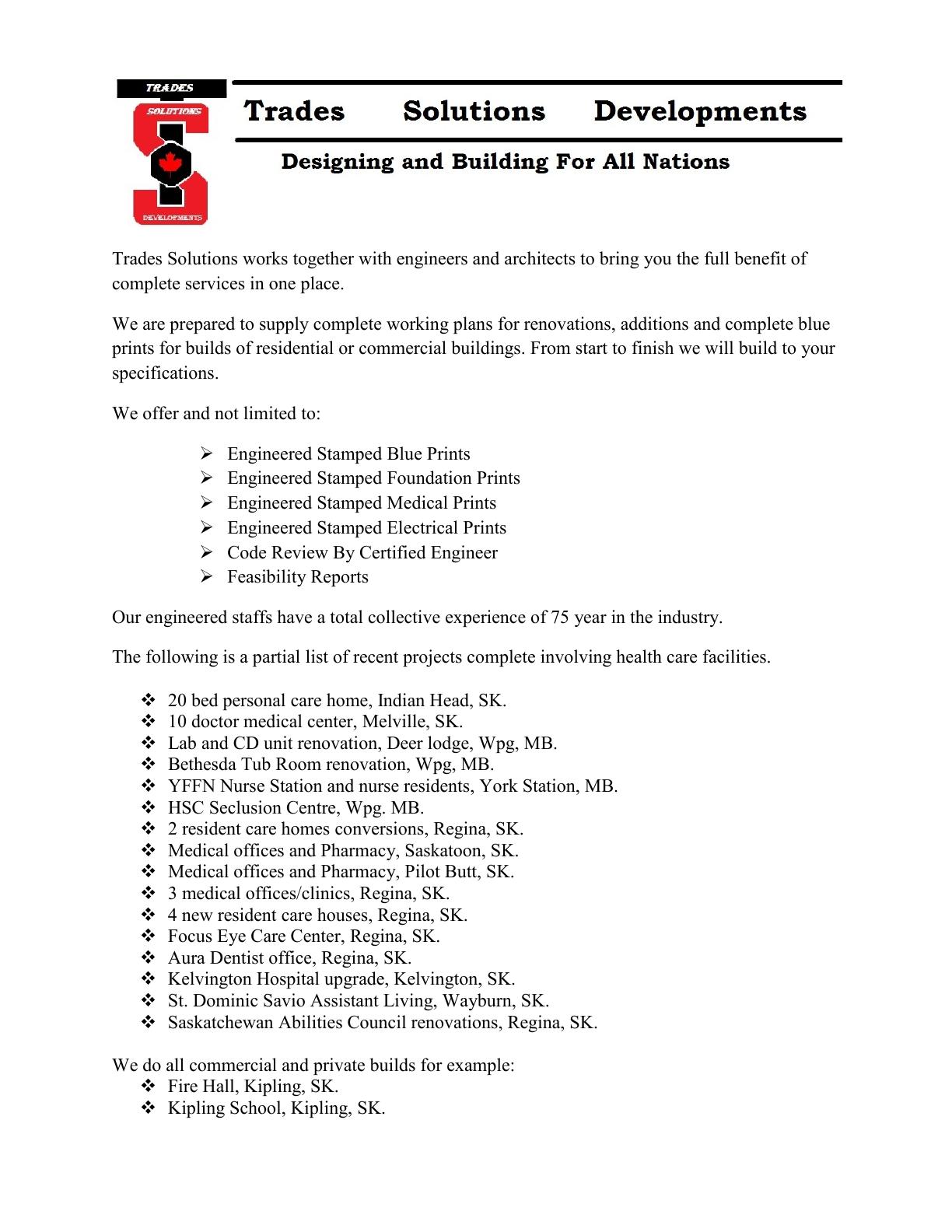 TRADES
SOLUTIONS
DEVELOPMENTS

Trades Solutions Developments

Designing and Building For All Nations

Trades Solutions works together with engineers and architects to bring you the full benefit of complete services in one place.

We are prepared to supply complete working plans for renovations, additions and complete blue prints for builds of residential or commercial buildings. From start to finish we will build to your specifications.

We offer and not limited to:

➢ Engineered Stamped Blue Prints
➢ Engineered Stamped Foundation Prints
➢ Engineered Stamped Medical Prints
➢ Engineered Stamped Electrical Prints
➢ Code Review By Certified Engineer
➢ Feasibility Reports

Our engineered staffs have a total collective experience of 75 year in the industry.

The following is a partial list of recent projects complete involving health care facilities.

❖ 20 bed personal care home, Indian Head, SK.
❖ 10 doctor medical center, Melville, SK.
❖ Lab and CD unit renovation, Deer lodge, Wpg, MB.
❖ Bethesda Tub Room renovation, Wpg, MB.
❖ YFFN Nurse Station and nurse residents, York Station, MB.
❖ HSC Seclusion Centre, Wpg. MB.
❖ 2 resident care homes conversions, Regina, SK.
❖ Medical offices and Pharmacy, Saskatoon, SK.
❖ Medical offices and Pharmacy, Pilot Butt, SK.
❖ 3 medical offices/clinics, Regina, SK.
❖ 4 new resident care houses, Regina, SK.
❖ Focus Eye Care Center, Regina, SK.
❖ Aura Dentist office, Regina, SK.
❖ Kelvington Hospital upgrade, Kelvington, SK.
❖ St. Dominic Savio Assistant Living, Wayburn, SK.
❖ Saskatchewan Abilities Council renovations, Regina, SK.

We do all commercial and private builds for example:
❖ Fire Hall, Kipling, SK.
❖ Kipling School, Kipling, SK.